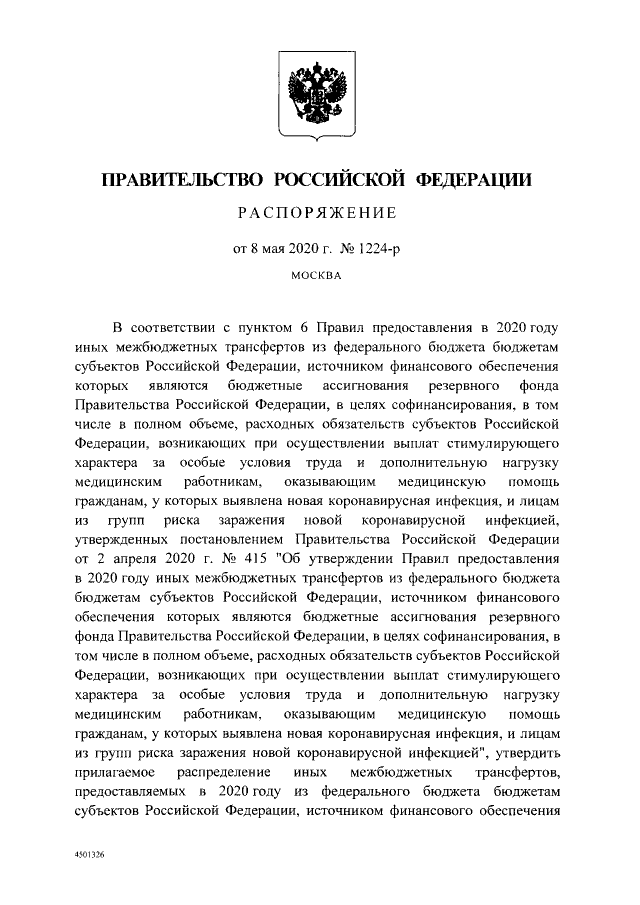 ПРАВИТЕЛЬСТВО РОССИЙСКОЙ ФЕДЕРАЦИИ

РАСПОРЯЖЕНИЕ

от 8 мая 2020 г. № 1224-р

МОСКВА

В соответствии с пунктом 6 Правил предоставления в 2020 году иных межбюджетных трансфертов из федерального бюджета бюджетам субъектов Российской Федерации, источником финансового обеспечения которых являются бюджетные ассигнования резервного фонда Правительства Российской Федерации, в целях софинансирования, в том числе в полном объеме, расходных обязательств субъектов Российской Федерации, возникающих при осуществлении выплат стимулирующего характера за особые условия труда и дополнительную нагрузку медицинским работникам, оказывающим медицинскую помощь гражданам, у которых выявлена новая коронавирусная инфекция, и лицам из групп риска заражения новой коронавирусной инфекцией, утвержденных постановлением Правительства Российской Федерации от 2 апреля 2020 г. № 415 "Об утверждении Правил предоставления в 2020 году иных межбюджетных трансфертов из федерального бюджета бюджетам субъектов Российской Федерации, источником финансового обеспечения которых являются бюджетные ассигнования резервного фонда Правительства Российской Федерации, в целях софинансирования, в том числе в полном объеме, расходных обязательств субъектов Российской Федерации, возникающих при осуществлении выплат стимулирующего характера за особые условия труда и дополнительную нагрузку медицинским работникам, оказывающим медицинскую помощь гражданам, у которых выявлена новая коронавирусная инфекция, и лицам из групп риска заражения новой коронавирусной инфекцией", утвердить прилагаемое распределение иных межбюджетных трансфертов, предоставляемых в 2020 году из федерального бюджета бюджетам субъектов Российской Федерации, источником финансового обеспечения

4501326